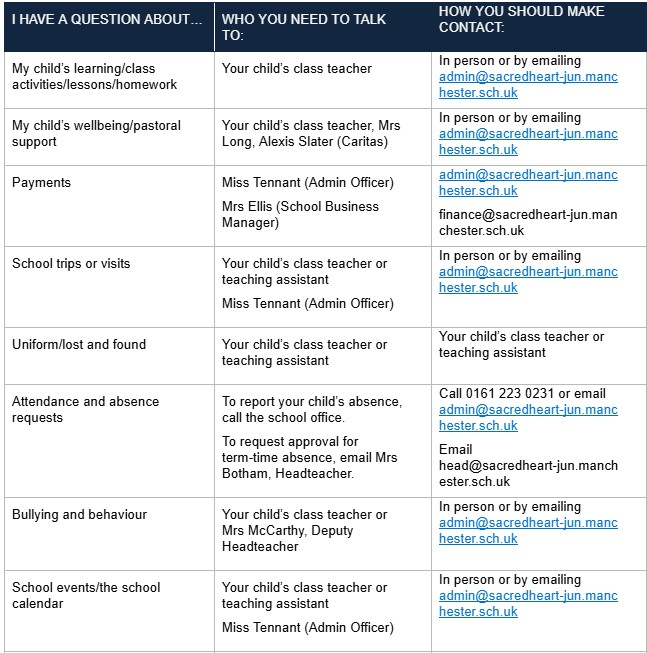 | I HAVE A QUESTION ABOUT… | WHO YOU NEED TO TALK TO: | HOW YOU SHOULD MAKE CONTACT: |
|---|---|---|
| My child's learning/class activities/lessons/homework | Your child's class teacher | In person or by emailing admin@sacredheart-jun.manchester.sch.uk |
| My child's wellbeing/pastoral support | Your child's class teacher, Mrs Long, Alexis Slater (Caritas) | In person or by emailing admin@sacredheart-jun.manchester.sch.uk |
| Payments | Miss Tennant (Admin Officer) Mrs Ellis (School Business Manager) | admin@sacredheart-jun.manchester.sch.uk finance@sacredheart-jun.manchester.sch.uk |
| School trips or visits | Your child's class teacher or teaching assistant Miss Tennant (Admin Officer) | In person or by emailing admin@sacredheart-jun.manchester.sch.uk |
| Uniform/lost and found | Your child's class teacher or teaching assistant | Your child's class teacher or teaching assistant |
| Attendance and absence requests | To report your child's absence, call the school office. To request approval for term-time absence, email Mrs Botham, Headteacher. | Call 0161 223 0231 or email admin@sacredheart-jun.manchester.sch.uk Email head@sacredheart-jun.manchester.sch.uk |
| Bullying and behaviour | Your child's class teacher or Mrs McCarthy, Deputy Headteacher | In person or by emailing admin@sacredheart-jun.manchester.sch.uk |
| School events/the school calendar | Your child's class teacher or teaching assistant Miss Tennant (Admin Officer) | In person or by emailing admin@sacredheart-jun.manchester.sch.uk |